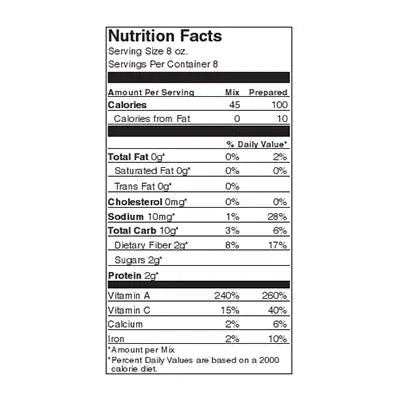 Nutrition Facts
Serving Size 8 oz.
Servings Per Container 8

| Amount Per Serving | Mix | Prepared |
|---|---|---|
| Calories | 45 | 100 |
| Calories from Fat | 0 | 10 |
| | % Daily Value* | |
| Total Fat 0g* | 0% | 2% |
| Saturated Fat 0g* | 0% | 0% |
| Trans Fat 0g* | 0% | |
| Cholesterol 0mg* | 0% | 0% |
| Sodium 10mg* | 1% | 28% |
| Total Carb 10g* | 3% | 6% |
| Dietary Fiber 2g* | 8% | 17% |
| Sugars 2g* | | |
| Protein 2g* | | |
| Vitamin A | 240% | 260% |
| Vitamin C | 15% | 40% |
| Calcium | 2% | 6% |
| Iron | 2% | 10% |

*Amount per Mix
*Percent Daily Values are based on a 2000 calorie diet.